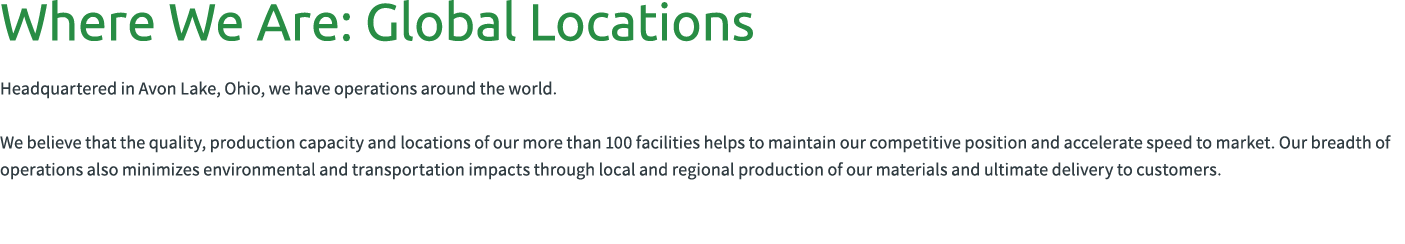 Where We Are: Global Locations

Headquartered in Avon Lake, Ohio, we have operations around the world.

We believe that the quality, production capacity and locations of our more than 100 facilities helps to maintain our competitive position and accelerate speed to market. Our breadth of operations also minimizes environmental and transportation impacts through local and regional production of our materials and ultimate delivery to customers.